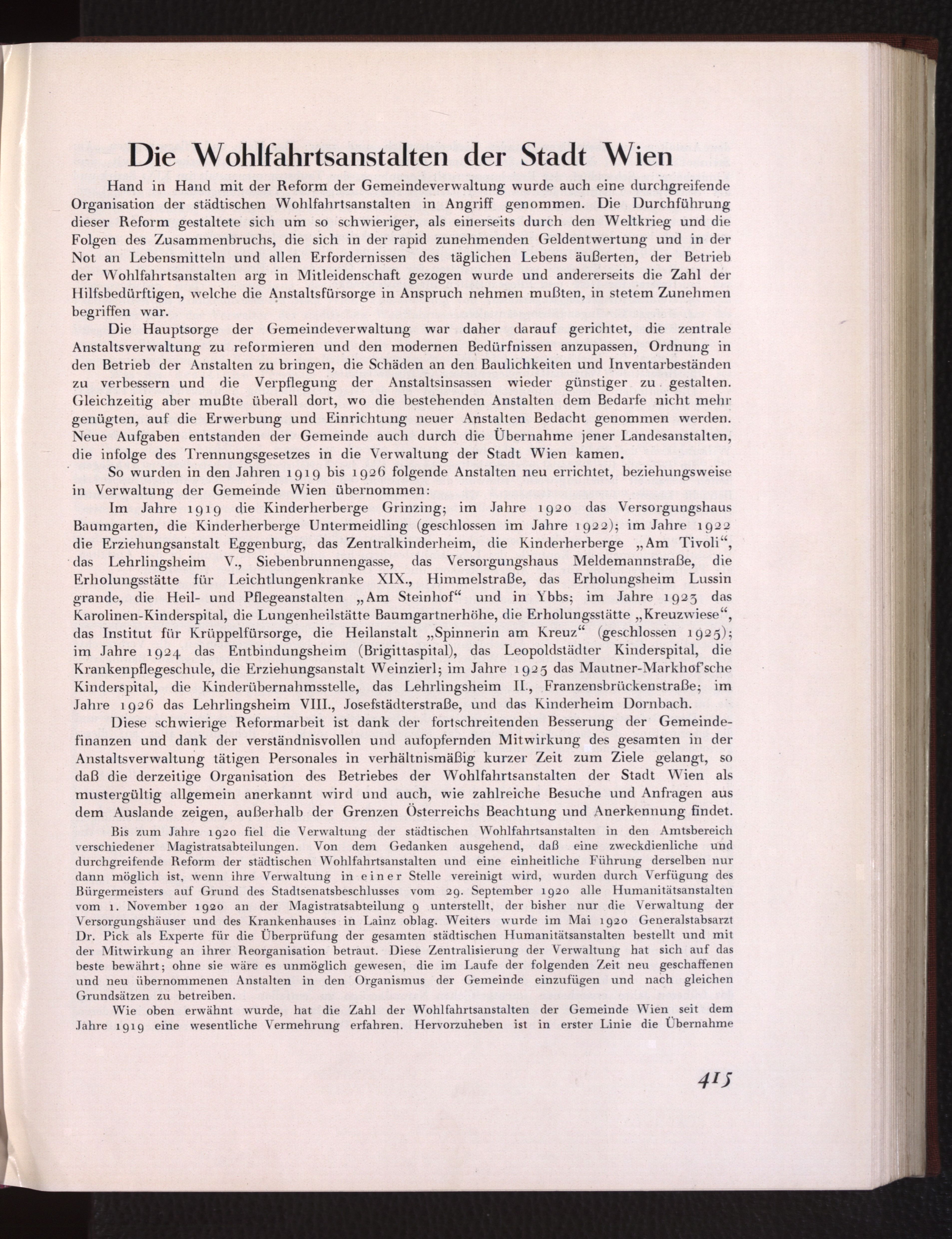 Die Wohlfahrtsanstalten der Stadt Wien

Hand in Hand mit der Reform der Gemeindeverwaltung wurde auch eine durchgreifende Organisation der städtischen Wohlfahrtsanstalten in Angriff genommen. Die Durchführung dieser Reform gestaltete sich um so schwieriger, als einerseits durch den Weltkrieg und die Folgen des Zusammenbruchs, die sich in der rapid zunehmenden Geldentwertung und in der Not an Lebensmitteln und allen Erfordernissen des täglichen Lebens äußerten, der Betrieb der Wohlfahrtsanstalten arg in Mitleidenschaft gezogen wurde und andererseits die Zahl der Hilfsbedürftigen, welche die Anstaltsfürsorge in Anspruch nehmen mußten, in stetem Zunehmen begriffen war.

Die Hauptsorge der Gemeindeverwaltung war daher darauf gerichtet, die zentrale Anstaltsverwaltung zu reformieren und den modernen Bedürfnissen anzupassen, Ordnung in den Betrieb der Anstalten zu bringen, die Schäden an den Baulichkeiten und Inventarbeständen zu verbessern und die Verpflegung der Anstaltsinsassen wieder günstiger zu gestalten. Gleichzeitig aber mußte überall dort, wo die bestehenden Anstalten dem Bedarfe nicht mehr genügten, auf die Erwerbung und Einrichtung neuer Anstalten Bedacht genommen werden. Neue Aufgaben entstanden der Gemeinde auch durch die Übernahme jener Landesanstalten, die infolge des Trennungsgesetzes in die Verwaltung der Stadt Wien kamen.

So wurden in den Jahren 1919 bis 1926 folgende Anstalten neu errichtet, beziehungsweise in Verwaltung der Gemeinde Wien übernommen:

Im Jahre 1919 die Kinderherberge Grinzing; im Jahre 1920 das Versorgungshaus Baumgarten, die Kinderherberge Untermeidling (geschlossen im Jahre 1922); im Jahre 1922 die Erziehungsanstalt Eggenburg, das Zentralkinderheim, die Kinderherberge „Am Tivoli“, das Lehrlingsheim V., Siebenbrunnengasse, das Versorgungshaus Meldemannstraße, die Erholungsstätte für Leichtlungenkranke XIX., Himmelstraße, das Erholungsheim Lussin grande, die Heil- und Pflegeanstalten „Am Steinhof“ und in Ybbs; im Jahre 1923 das Karolinen-Kinderspital, die Lungenheilstätte Baumgartnerhöhe, die Erholungsstätte „Kreuzwiese“, das Institut für Krüppelfürsorge, die Heilanstalt „Spinnerin am Kreuz“ (geschlossen 1925); im Jahre 1924 das Entbindungsheim (Brigittaspital), das Leopoldstädter Kinderspital, die Krankenpflegeschule, die Erziehungsanstalt Weinzierl; im Jahre 1925 das Mautner-Markhof'sche Kinderspital, die Kinderübernahmsstelle, das Lehrlingsheim II., Franzensbrückenstraße; im Jahre 1926 das Lehrlingsheim VIII., Josefstädterstraße, und das Kinderheim Dornbach.

Diese schwierige Reformarbeit ist dank der fortschreitenden Besserung der Gemeindefinanzen und dank der verständnisvollen und aufopfernden Mitwirkung des gesamten in der Anstaltsverwaltung tätigen Personales in verhältnismäßig kurzer Zeit zum Ziele gelangt, so daß die derzeitige Organisation des Betriebes der Wohlfahrtsanstalten der Stadt Wien als mustergültig allgemein anerkannt wird und auch, wie zahlreiche Besuche und Anfragen aus dem Auslande zeigen, außerhalb der Grenzen Österreichs Beachtung und Anerkennung findet.

Bis zum Jahre 1920 fiel die Verwaltung der städtischen Wohlfahrtsanstalten in den Amtsbereich verschiedener Magistratsabteilungen. Von dem Gedanken ausgehend, daß eine zweckdienliche und durchgreifende Reform der städtischen Wohlfahrtsanstalten und eine einheitliche Führung derselben nur dann möglich ist, wenn ihre Verwaltung in einer Stelle vereinigt wird, wurden durch Verfügung des Bürgermeisters auf Grund des Stadtsenatsbeschlusses vom 29. September 1920 alle Humanitätsanstalten vom 1. November 1920 an der Magistratsabteilung 9 unterstellt, der bisher nur die Verwaltung der Versorgungshäuser und des Krankenhauses in Lainz oblag. Weiters wurde im Mai 1920 Generalstabsarzt Dr. Pick als Experte für die Überprüfung der gesamten städtischen Humanitätsanstalten bestellt und mit der Mitwirkung an ihrer Reorganisation betraut. Diese Zentralisierung der Verwaltung hat sich auf das beste bewährt; ohne sie wäre es unmöglich gewesen, die im Laufe der folgenden Zeit neu geschaffenen und neu übernommenen Anstalten in den Organismus der Gemeinde einzufügen und nach gleichen Grundsätzen zu betreiben.

Wie oben erwähnt wurde, hat die Zahl der Wohlfahrtsanstalten der Gemeinde Wien seit dem Jahre 1919 eine wesentliche Vermehrung erfahren. Hervorzuheben ist in erster Linie die Übernahme

415